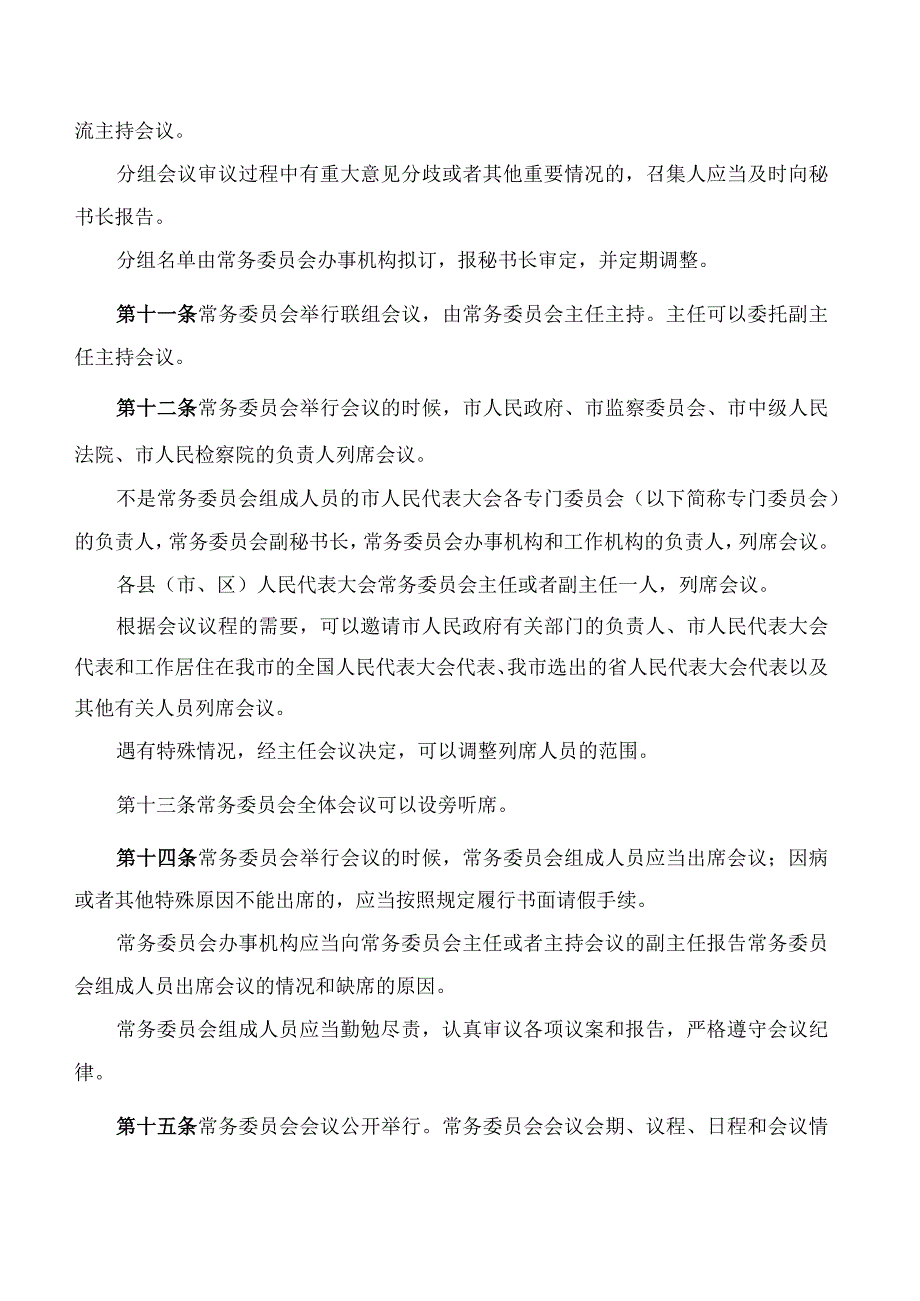 流主持会议。

分组会议审议过程中有重大意见分歧或者其他重要情况的，召集人应当及时向秘书长报告。

分组名单由常务委员会办事机构拟订，报秘书长审定，并定期调整。

第十一条常务委员会举行联组会议，由常务委员会主任主持。主任可以委托副主任主持会议。

第十二条常务委员会举行会议的时候，市人民政府、市监察委员会、市中级人民法院、市人民检察院的负责人列席会议。

不是常务委员会组成人员的市人民代表大会各专门委员会（以下简称专门委员会）的负责人，常务委员会副秘书长，常务委员会办事机构和工作机构的负责人，列席会议。

各县（市、区）人民代表大会常务委员会主任或者副主任一人，列席会议。

根据会议议程的需要，可以邀请市人民政府有关部门的负责人、市人民代表大会代表和工作居住在我市的全国人民代表大会代表、我市选出的省人民代表大会代表以及其他有关人员列席会议。

遇有特殊情况，经主任会议决定，可以调整列席人员的范围。

第十三条常务委员会全体会议可以设旁听席。

第十四条常务委员会举行会议的时候，常务委员会组成人员应当出席会议；因病或者其他特殊原因不能出席的，应当按照规定履行书面请假手续。

常务委员会办事机构应当向常务委员会主任或者主持会议的副主任报告常务委员会组成人员出席会议的情况和缺席的原因。

常务委员会组成人员应当勤勉尽责，认真审议各项议案和报告，严格遵守会议纪律。

第十五条常务委员会会议公开举行。常务委员会会议会期、议程、日程和会议情